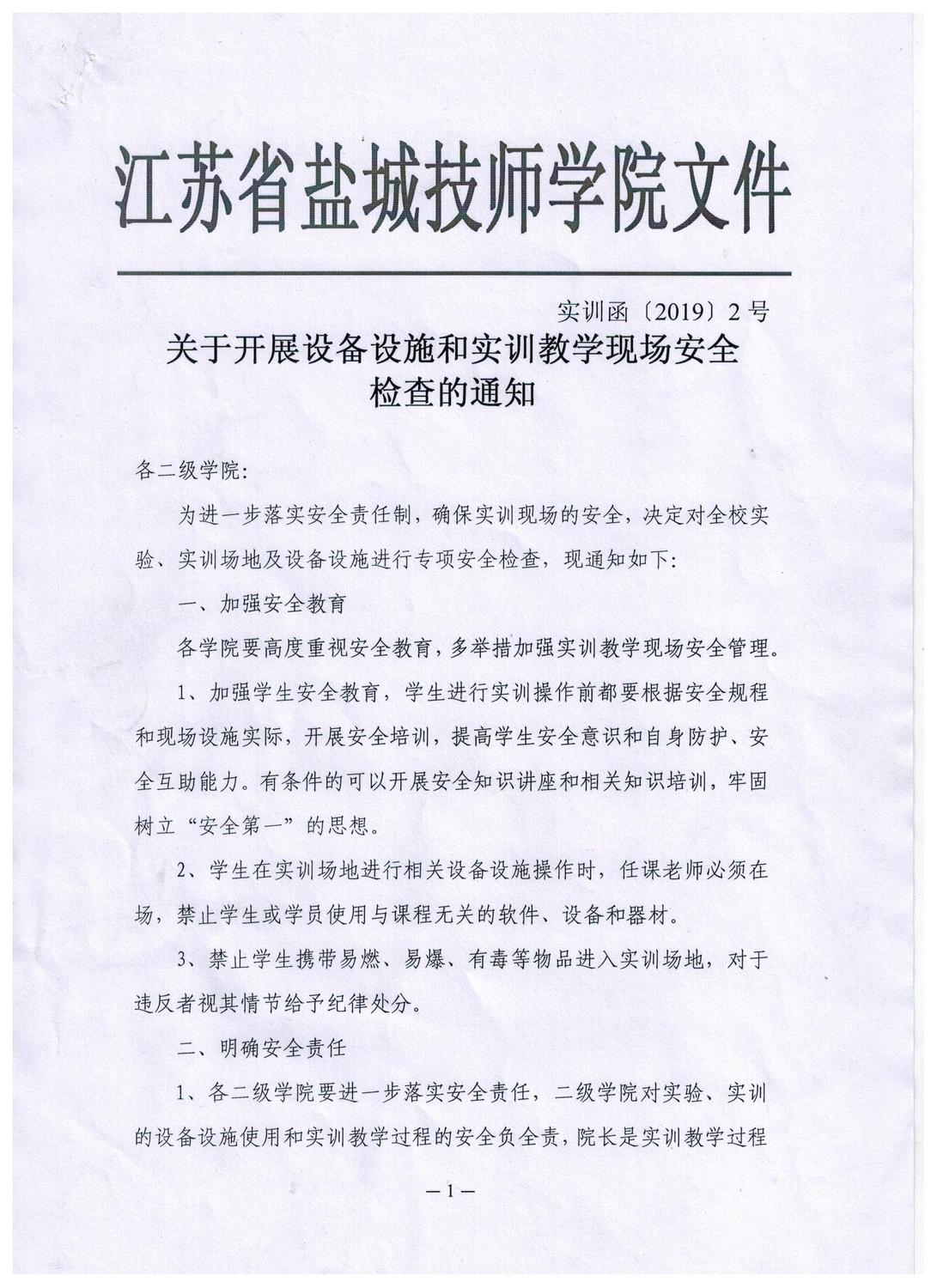 江苏省盐城技师学院文件

实训函〔2019〕2号

关于开展设备设施和实训教学现场安全检查的通知

各二级学院:

为进一步落实安全责任制，确保实训现场的安全，决定对全校实验、实训场地及设备设施进行专项安全检查，现通知如下:

一、加强安全教育

各学院要高度重视安全教育，多举措加强实训教学现场安全管理。

1、加强学生安全教育，学生进行实训操作前都要根据安全规程和现场设施实际，开展安全培训，提高学生安全意识和自身防护、安全互助能力。有条件的可以开展安全知识讲座和相关知识培训，牢固树立“安全第一”的思想。

2、学生在实训场地进行相关设备设施操作时，任课老师必须在场，禁止学生或学员使用与课程无关的软件、设备和器材。

3、禁止学生携带易燃、易爆、有毒等物品进入实训场地，对于违反者视其情节给予纪律处分。

二、明确安全责任

1、各二级学院要进一步落实安全责任，二级学院对实验、实训的设备设施使用和实训教学过程的安全负全责，院长是实训教学过程

—1—